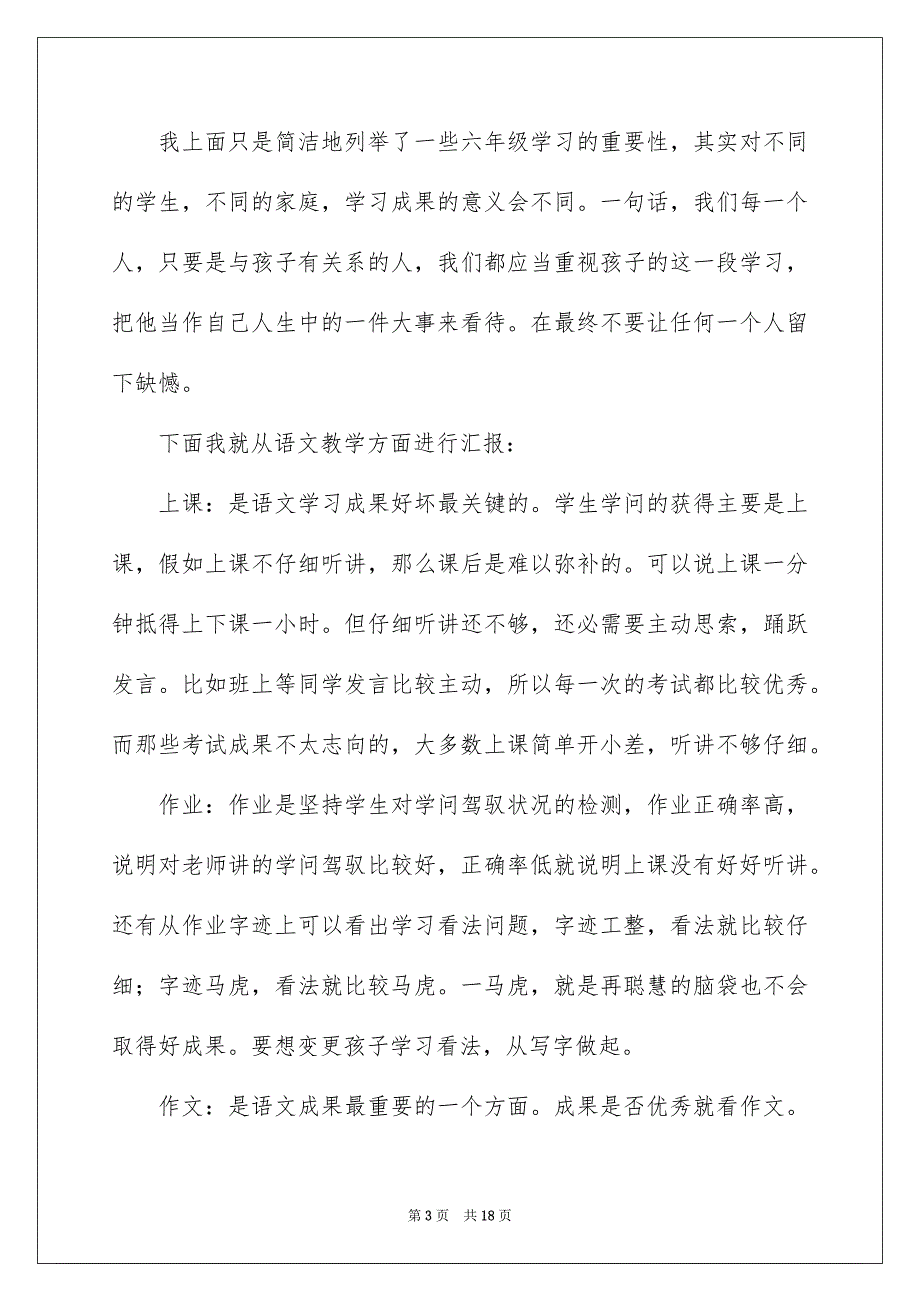 我上面只是简洁地列举了一些六年级学习的重要性，其实对不同的学生，不同的家庭，学习成果的意义会不同。一句话，我们每一个人，只要是与孩子有关系的人，我们都应当重视孩子的这一段学习，把他当作自己人生中的一件大事来看待。在最终不要让任何一个人留下缺憾。

下面我就从语文教学方面进行汇报：

上课：是语文学习成果好坏最关键的。学生学问的获得主要是上课，假如上课不仔细听讲，那么课后是难以弥补的。可以说上课一分钟抵得上下课一小时。但仔细听讲还不够，还必需要主动思索，踊跃发言。比如班上等同学发言比较主动，所以每一次的考试都比较优秀。而那些考试成果不太志向的，大多数上课简单开小差，听讲不够仔细。

作业：作业是坚持学生对学问驾驭状况的检测，作业正确率高，说明对老师讲的学问驾驭比较好，正确率低就说明上课没有好好听讲。还有从作业字迹上可以看出学习看法问题，字迹工整，看法就比较仔细；字迹马虎，看法就比较马虎。一马虎，就是再聪慧的脑袋也不会取得好成果。要想变更孩子学习看法，从写字做起。

作文：是语文成果最重要的一个方面。成果是否优秀就看作文。

第 3 页 共 18 页